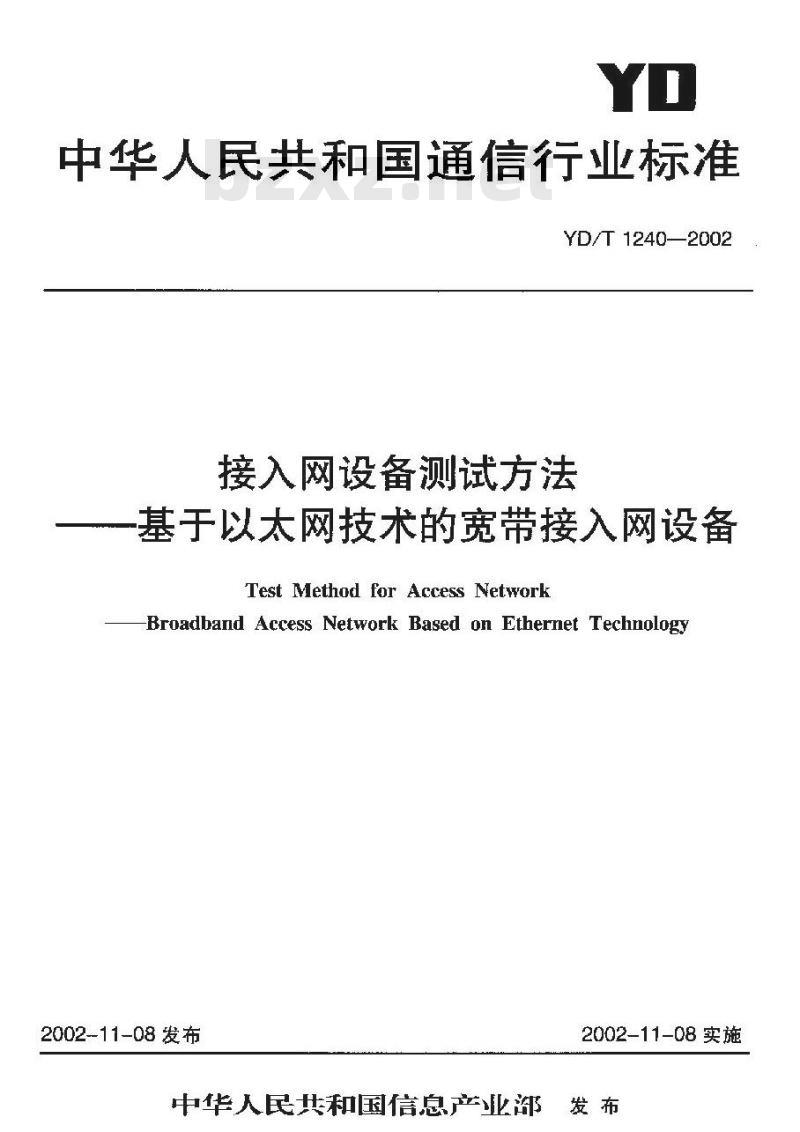 YD

中华人民共和国通信行业标准

bzxz.net

YD/T 1240—2002

接入网设备测试方法
——基于以太网技术的宽带接入网设备

Test Method for Access Network
——Broadband Access Network Based on Ethernet Technology

2002-11-08 发布

2002-11-08 实施

中华人民共和国信息产业部 发布